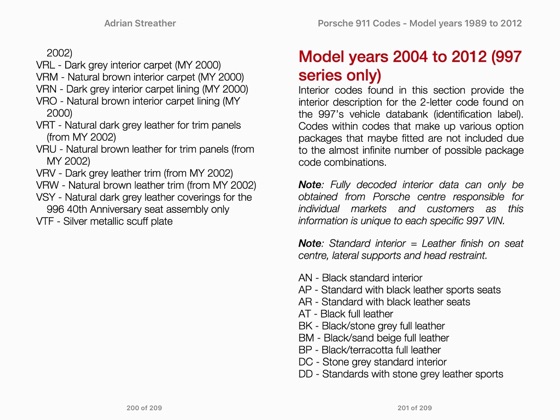 Adrian Streather

2002)
VRL - Dark grey interior carpet (MY 2000)
VRM - Natural brown interior carpet (MY 2000)
VRN - Dark grey interior carpet lining (MY 2000)
VRO - Natural brown interior carpet lining (MY 2000)
VRT - Natural dark grey leather for trim panels (from MY 2002)
VRU - Natural brown leather for trim panels (from MY 2002)
VRV - Dark grey leather trim (from MY 2002)
VRW - Natural brown leather trim (from MY 2002)
VSY - Natural dark grey leather coverings for the 996 40th Anniversary seat assembly only
VTF - Silver metallic scuff plate

200 of 209

Porsche 911 Codes - Model years 1989 to 2012

Model years 2004 to 2012 (997 series only)

Interior codes found in this section provide the interior description for the 2-letter code found on the 997's vehicle databank (identification label). Codes within codes that make up various option packages that maybe fitted are not included due to the almost infinite number of possible package code combinations.

Note: Fully decoded interior data can only be obtained from Porsche centre responsible for individual markets and customers as this information is unique to each specific 997 VIN.

Note: Standard interior = Leather finish on seat centre, lateral supports and head restraint.

AN - Black standard interior
AP - Standard with black leather sports seats
AR - Standard with black leather seats
AT - Black full leather
BK - Black/stone grey full leather
BM - Black/sand beige full leather
BP - Black/terracotta full leather
DC - Stone grey standard interior
DD - Standards with stone grey leather sports

201 of 209